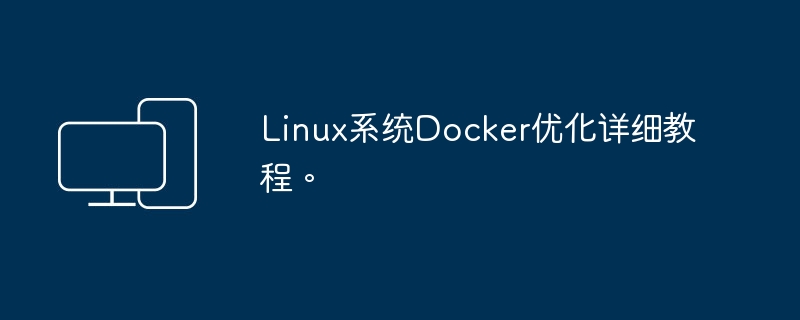 Linux系统Docker优化详细教程。